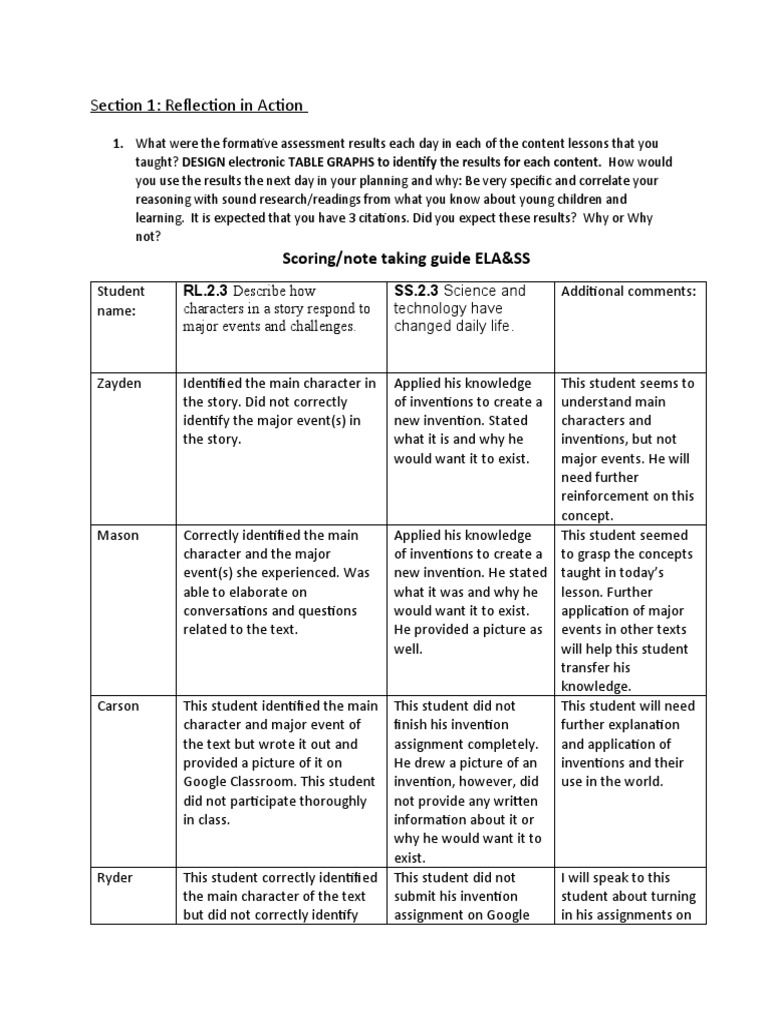 Section 1: Reflection in Action

1. What were the formative assessment results each day in each of the content lessons that you taught? DESIGN electronic TABLE GRAPHS to identify the results for each content. How would you use the results the next day in your planning and why: Be very specific and correlate your reasoning with sound research/readings from what you know about young children and learning. It is expected that you have 3 citations. Did you expect these results? Why or Why not?

Scoring/note taking guide ELA&SS

| Student name: | RL.2.3 Describe how characters in a story respond to major events and challenges. | SS.2.3 Science and technology have changed daily life. | Additional comments: |
|---|---|---|---|
| Zayden | Identified the main character in the story. Did not correctly identify the major event(s) in the story. | Applied his knowledge of inventions to create a new invention. Stated what it is and why he would want it to exist. | This student seems to understand main characters and inventions, but not major events. He will need further reinforcement on this concept. |
| Mason | Correctly identified the main character and the major event(s) she experienced. Was able to elaborate on conversations and questions related to the text. | Applied his knowledge of inventions to create a new invention. He stated what it was and why he would want it to exist. He provided a picture as well. | This student seemed to grasp the concepts taught in today's lesson. Further application of major events in other texts will help this student transfer his knowledge. |
| Carson | This student identified the main character and major event of the text but wrote it out and provided a picture of it on Google Classroom. This student did not participate thoroughly in class. | This student did not finish his invention assignment completely. He drew a picture of an invention, however, did not provide any written information about it or why he would want it to exist. | This student will need further explanation and application of inventions and their use in the world. |
| Ryder | This student correctly identified the main character of the text but did not correctly identify | This student did not submit his invention assignment on Google | I will speak to this student about turning in his assignments on |